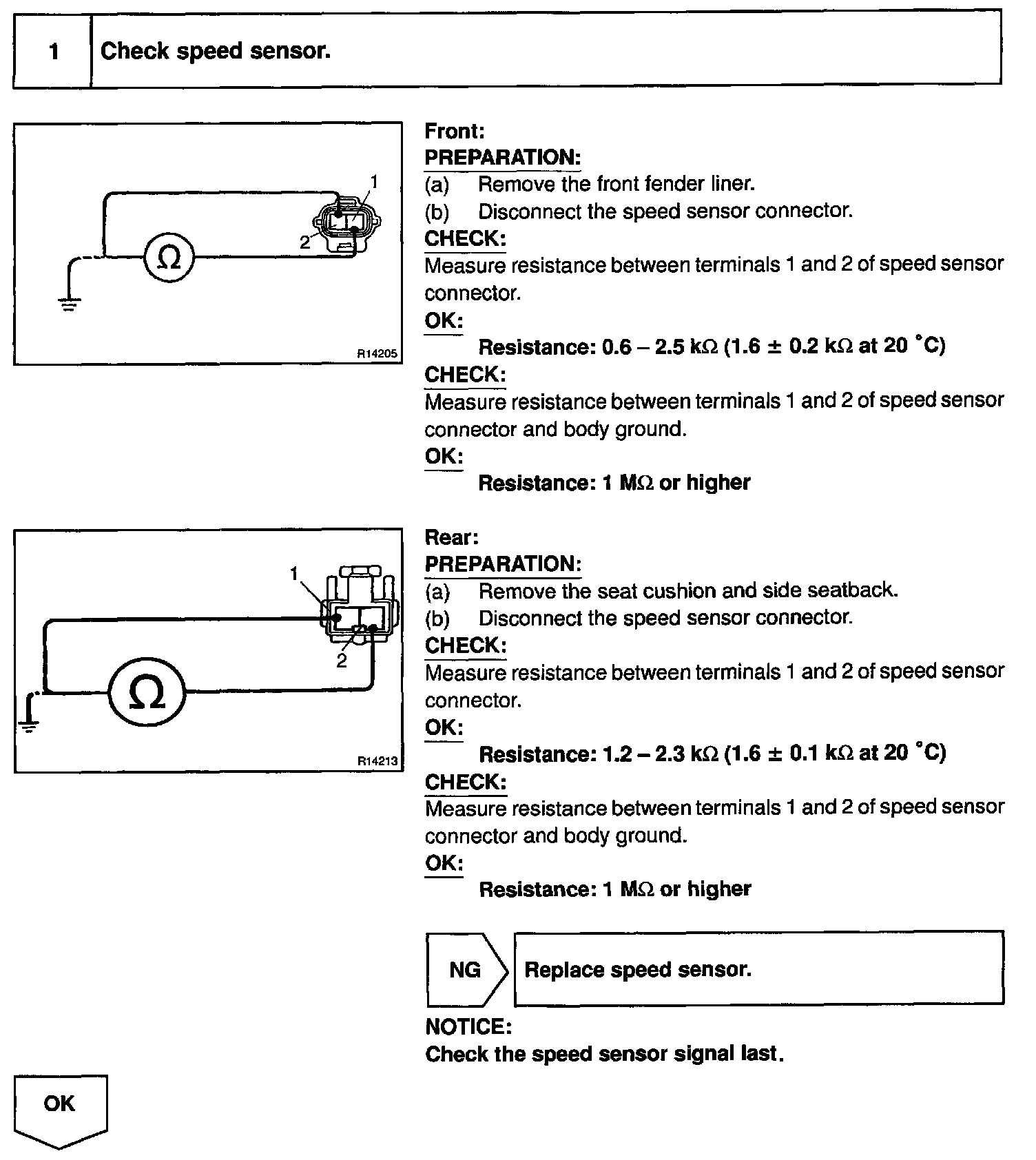 1 Check speed sensor.

1
2
Ω
R14205

Front:
PREPARATION:
(a) Remove the front fender liner.
(b) Disconnect the speed sensor connector.
CHECK:
Measure resistance between terminals 1 and 2 of speed sensor connector.
OK:
Resistance: 0.6 – 2.5 kΩ (1.6 ± 0.2 kΩ at 20 °C)
CHECK:
Measure resistance between terminals 1 and 2 of speed sensor connector and body ground.
OK:
Resistance: 1 MΩ or higher

1
2
Ω
R14213

Rear:
PREPARATION:
(a) Remove the seat cushion and side seatback.
(b) Disconnect the speed sensor connector.
CHECK:
Measure resistance between terminals 1 and 2 of speed sensor connector.
OK:
Resistance: 1.2 – 2.3 kΩ (1.6 ± 0.1 kΩ at 20 °C)
CHECK:
Measure resistance between terminals 1 and 2 of speed sensor connector and body ground.
OK:
Resistance: 1 MΩ or higher

NG Replace speed sensor.

NOTICE:
Check the speed sensor signal last.

OK